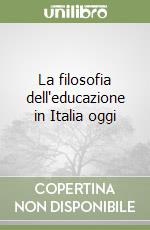 unilibro

La filosofia dell'educazione in Italia oggi

COPERTINA NON DISPONIBILE